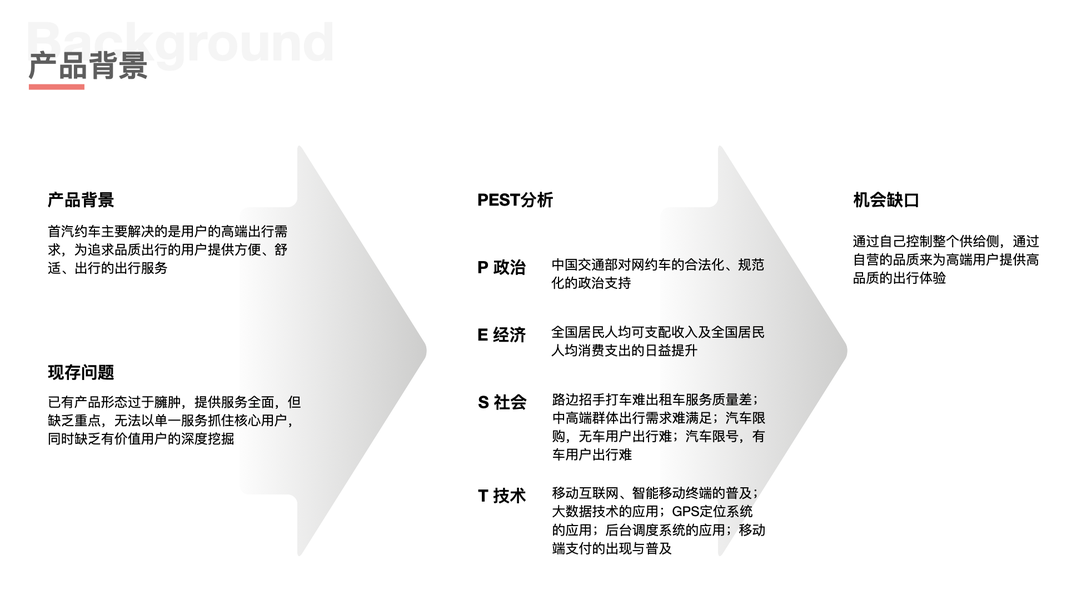 Background

产品背景

产品背景

首汽约车主要解决的是用户的高端出行需求，为追求品质出行的用户提供方便、舒适、出行的出行服务

现存问题

已有产品形态过于臃肿，提供服务全面，但缺乏重点，无法以单一服务抓住核心用户，同时缺乏有价值用户的深度挖掘

PEST分析

P 政治 中国交通部对网约车的合法化、规范化的政治支持

E 经济 全国居民人均可支配收入及全国居民人均消费支出的日益提升

S 社会 路边招手打车难出租车服务质量差；中高端群体出行需求难满足；汽车限购，无车用户出行难；汽车限号，有车用户出行难

T 技术 移动互联网、智能移动终端的普及；大数据技术的应用；GPS定位系统的应用；后台调度系统的应用；移动端支付的出现与普及

机会缺口

通过自己控制整个供给侧，通过自营的品质来为高端用户提供高品质的出行体验